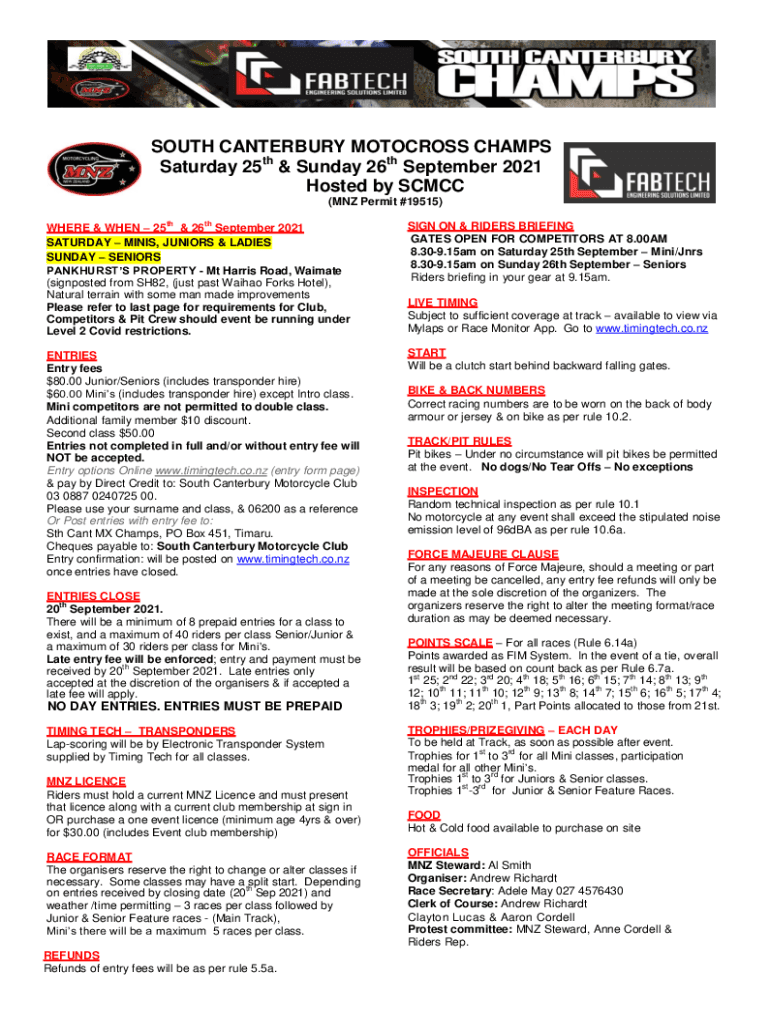 FABTECH ENGINEERING SOLUTIONS LIMITED

SOUTH CANTERBURY CHAMPS

MOTORCYCLING MNZ NEW ZEALAND

SOUTH CANTERBURY MOTOCROSS CHAMPS
Saturday 25$^{th}$ & Sunday 26$^{th}$ September 2021
Hosted by SCMCC
(MNZ Permit #19515)

FABTECH ENGINEERING SOLUTIONS LIMITED

WHERE & WHEN – 25$^{th}$ & 26$^{th}$ September 2021
SATURDAY – MINIS, JUNIORS & LADIES
SUNDAY – SENIORS
PANKHURST'S PROPERTY - Mt Harris Road, Waimate (signposted from SH82, (just past Waihao Forks Hotel), Natural terrain with some man made improvements
Please refer to last page for requirements for Club, Competitors & Pit Crew should event be running under Level 2 Covid restrictions.

ENTRIES
Entry fees
$80.00 Junior/Seniors (includes transponder hire)
$60.00 Mini's (includes transponder hire) except Intro class.
Mini competitors are not permitted to double class.
Additional family member $10 discount.
Second class $50.00
Entries not completed in full and/or without entry fee will NOT be accepted.
Entry options Online www.timingtech.co.nz (entry form page) & pay by Direct Credit to: South Canterbury Motorcycle Club 03 0887 0240725 00.
Please use your surname and class, & 06200 as a reference
Or Post entries with entry fee to:
Sth Cant MX Champs, PO Box 451, Timaru.
Cheques payable to: South Canterbury Motorcycle Club
Entry confirmation: will be posted on www.timingtech.co.nz once entries have closed.

ENTRIES CLOSE
20$^{th}$ September 2021.
There will be a minimum of 8 prepaid entries for a class to exist, and a maximum of 40 riders per class Senior/Junior & a maximum of 30 riders per class for Mini's.
Late entry fee will be enforced; entry and payment must be received by 20$^{th}$ September 2021. Late entries only accepted at the discretion of the organisers & if accepted a late fee will apply.
NO DAY ENTRIES. ENTRIES MUST BE PREPAID

TIMING TECH – TRANSPONDERS
Lap-scoring will be by Electronic Transponder System supplied by Timing Tech for all classes.

MNZ LICENCE
Riders must hold a current MNZ Licence and must present that licence along with a current club membership at sign in OR purchase a one event licence (minimum age 4yrs & over) for $30.00 (includes Event club membership)

RACE FORMAT
The organisers reserve the right to change or alter classes if necessary. Some classes may have a split start. Depending on entries received by closing date (20$^{th}$ Sep 2021) and weather /time permitting – 3 races per class followed by Junior & Senior Feature races - (Main Track),
Mini's there will be a maximum 5 races per class.

REFUNDS
Refunds of entry fees will be as per rule 5.5a.

SIGN ON & RIDERS BRIEFING
GATES OPEN FOR COMPETITORS AT 8.00AM
8.30-9.15am on Saturday 25th September – Mini/Jnrs
8.30-9.15am on Sunday 26th September – Seniors
Riders briefing in your gear at 9.15am.

LIVE TIMING
Subject to sufficient coverage at track – available to view via Mylaps or Race Monitor App. Go to www.timingtech.co.nz

START
Will be a clutch start behind backward falling gates.

BIKE & BACK NUMBERS
Correct racing numbers are to be worn on the back of body armour or jersey & on bike as per rule 10.2.

TRACK/PIT RULES
Pit bikes – Under no circumstance will pit bikes be permitted at the event. No dogs/No Tear Offs – No exceptions

INSPECTION
Random technical inspection as per rule 10.1
No motorcycle at any event shall exceed the stipulated noise emission level of 96dBA as per rule 10.6a.

FORCE MAJEURE CLAUSE
For any reasons of Force Majeure, should a meeting or part of a meeting be cancelled, any entry fee refunds will only be made at the sole discretion of the organizers. The organizers reserve the right to alter the meeting format/race duration as may be deemed necessary.

POINTS SCALE – For all races (Rule 6.14a)
Points awarded as FIM System. In the event of a tie, overall result will be based on count back as per Rule 6.7a.
1$^{st}$ 25; 2$^{nd}$ 22; 3$^{rd}$ 20; 4$^{th}$ 18; 5$^{th}$ 16; 6$^{th}$ 15; 7$^{th}$ 14; 8$^{th}$ 13; 9$^{th}$ 12; 10$^{th}$ 11; 11$^{th}$ 10; 12$^{th}$ 9; 13$^{th}$ 8; 14$^{th}$ 7; 15$^{th}$ 6; 16$^{th}$ 5; 17$^{th}$ 4; 18$^{th}$ 3; 19$^{th}$ 2; 20$^{th}$ 1, Part Points allocated to those from 21st.

TROPHIES/PRIZEGIVING – EACH DAY
To be held at Track, as soon as possible after event.
Trophies for 1$^{st}$ to 3$^{rd}$ for all Mini classes, participation medal for all other Mini's.
Trophies 1$^{st}$ to 3$^{rd}$ for Juniors & Senior classes.
Trophies 1$^{st}$-3$^{rd}$ for Junior & Senior Feature Races.

FOOD
Hot & Cold food available to purchase on site

OFFICIALS
MNZ Steward: Al Smith
Organiser: Andrew Richardt
Race Secretary: Adele May 027 4576430
Clerk of Course: Andrew Richardt
Clayton Lucas & Aaron Cordell
Protest committee: MNZ Steward, Anne Cordell & Riders Rep.